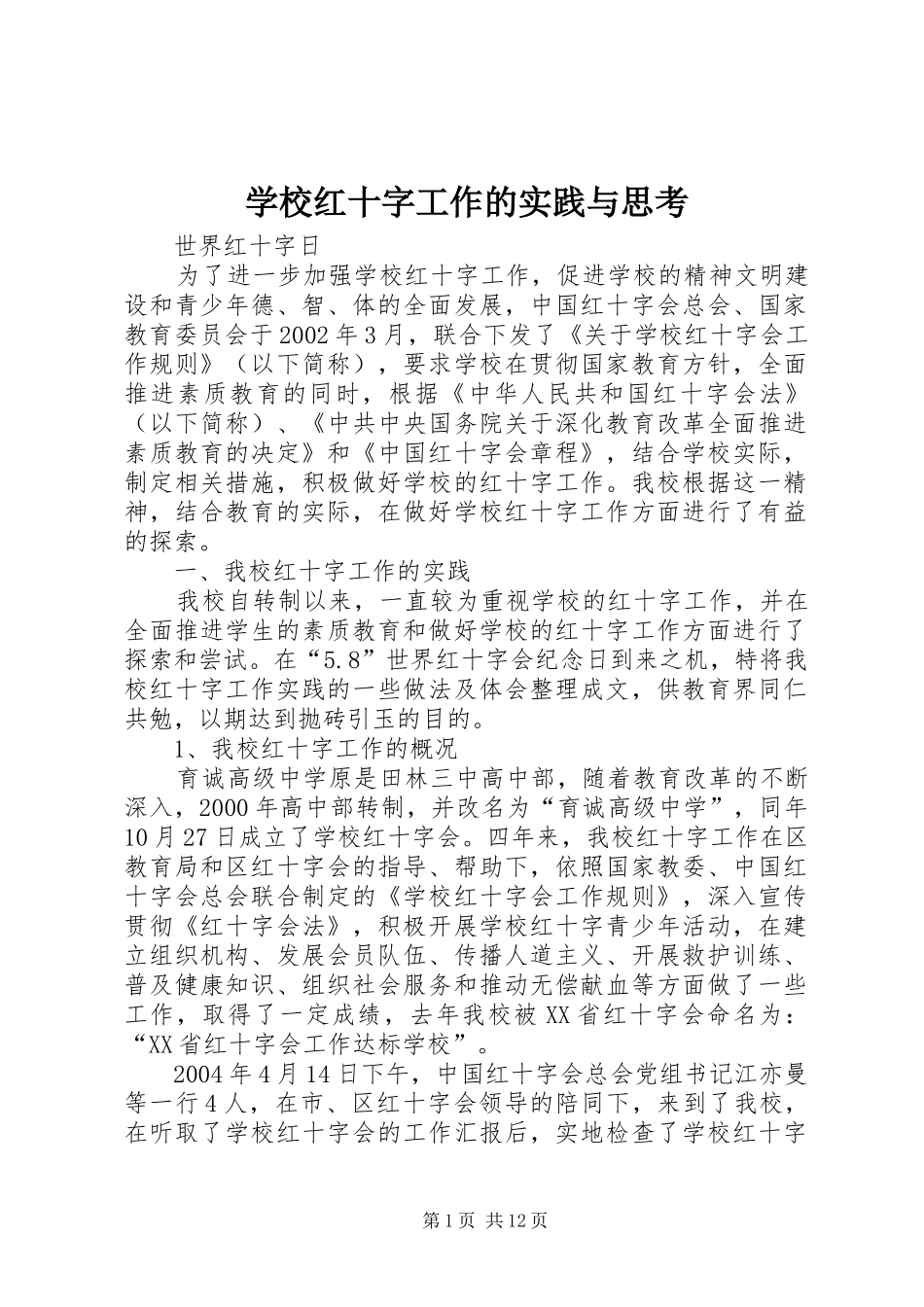 学校红十字工作的实践与思考

世界红十字日

为了进一步加强学校红十字工作，促进学校的精神文明建设和青少年德、智、体的全面发展，中国红十字会总会、国家教育委员会于2002年3月，联合下发了《关于学校红十字会工作规则》（以下简称），要求学校在贯彻国家教育方针，全面推进素质教育的同时，根据《中华人民共和国红十字会法》（以下简称）、《中共中央国务院关于深化教育改革全面推进素质教育的决定》和《中国红十字会章程》，结合学校实际，制定相关措施，积极做好学校的红十字工作。我校根据这一精神，结合教育的实际，在做好学校红十字工作方面进行了有益的探索。

一、我校红十字工作的实践

我校自转制以来，一直较为重视学校的红十字工作，并在全面推进学生的素质教育和做好学校的红十字工作方面进行了探索和尝试。在“5.8”世界红十字会纪念日到来之机，特将我校红十字工作实践的一些做法及体会整理成文，供教育界同仁共勉，以期达到抛砖引玉的目的。

1、我校红十字工作的概况

育诚高级中学原是田林三中高中部，随着教育改革的不断深入，2000年高中部转制，并改名为“育诚高级中学”，同年10月27日成立了学校红十字会。四年来，我校红十字工作在区教育局和区红十字会的指导、帮助下，依照国家教委、中国红十字会总会联合制定的《学校红十字会工作规则》，深入宣传贯彻《红十字会法》，积极开展学校红十字青少年活动，在建立组织机构、发展会员队伍、传播人道主义、开展救护训练、普及健康知识、组织社会服务和推动无偿献血等方面做了一些工作，取得了一定成绩，去年我校被XX省红十字会命名为：“XX省红十字会工作达标学校”。

2004年4月14日下午，中国红十字会总会党组书记江亦曼等一行4人，在市、区红十字会领导的陪同下，来到了我校，在听取了学校红十字会的工作汇报后，实地检查了学校红十字

第1页 共12页